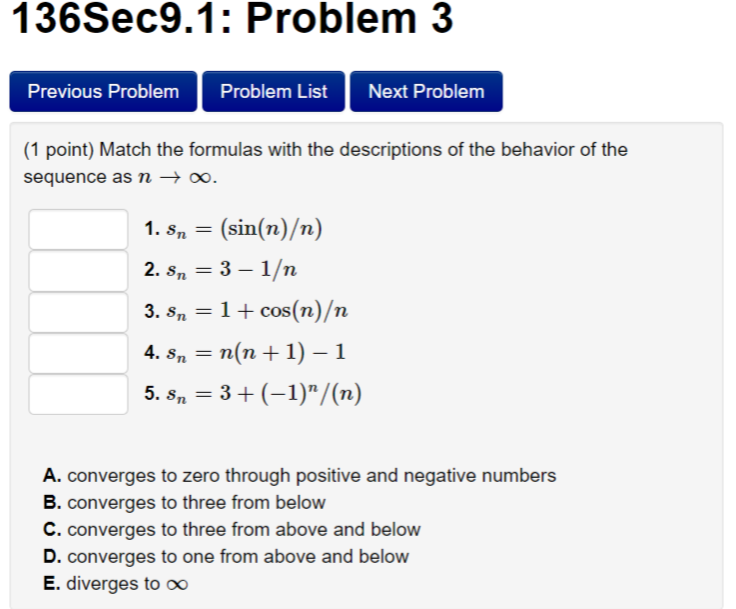 136Sec9.1: Problem 3

Previous Problem
Problem List
Next Problem

(1 point) Match the formulas with the descriptions of the behavior of the sequence as $n \to \infty$.

1. $s_n = (\sin(n)/n)$
2. $s_n = 3 - 1/n$
3. $s_n = 1 + \cos(n)/n$
4. $s_n = n(n+1) - 1$
5. $s_n = 3 + (-1)^n/(n)$

A. converges to zero through positive and negative numbers
B. converges to three from below
C. converges to three from above and below
D. converges to one from above and below
E. diverges to $\infty$